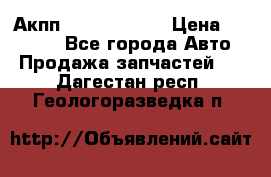 Акпп Цена
Все города Авто
Продажа запчастей
Дагестан респ
Геологоразведка п

http://Объявлений.сайт